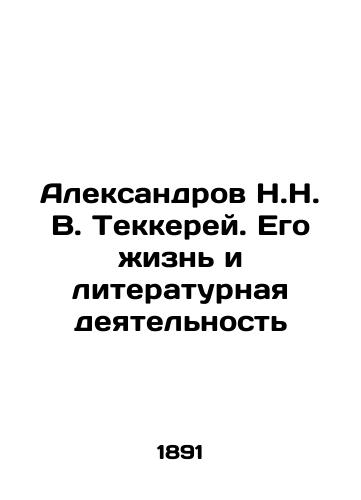 Александров Н.Н. В. Теккерей. Его жизнь и литературная деятельность

1891